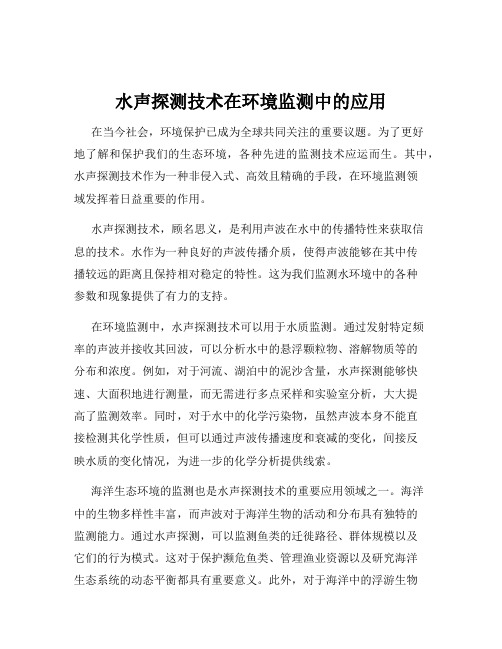 水声探测技术在环境监测中的应用

在当今社会，环境保护已成为全球共同关注的重要议题。为了更好地了解和保护我们的生态环境，各种先进的监测技术应运而生。其中，水声探测技术作为一种非侵入式、高效且精确的手段，在环境监测领域发挥着日益重要的作用。

水声探测技术，顾名思义，是利用声波在水中的传播特性来获取信息的技术。水作为一种良好的声波传播介质，使得声波能够在其中传播较远的距离且保持相对稳定的特性。这为我们监测水环境中的各种参数和现象提供了有力的支持。

在环境监测中，水声探测技术可以用于水质监测。通过发射特定频率的声波并接收其回波，可以分析水中的悬浮颗粒物、溶解物质等的分布和浓度。例如，对于河流、湖泊中的泥沙含量，水声探测能够快速、大面积地进行测量，而无需进行多点采样和实验室分析，大大提高了监测效率。同时，对于水中的化学污染物，虽然声波本身不能直接检测其化学性质，但可以通过声波传播速度和衰减的变化，间接反映水质的变化情况，为进一步的化学分析提供线索。

海洋生态环境的监测也是水声探测技术的重要应用领域之一。海洋中的生物多样性丰富，而声波对于海洋生物的活动和分布具有独特的监测能力。通过水声探测，可以监测鱼类的迁徙路径、群体规模以及它们的行为模式。这对于保护濒危鱼类、管理渔业资源以及研究海洋生态系统的动态平衡都具有重要意义。此外，对于海洋中的浮游生物